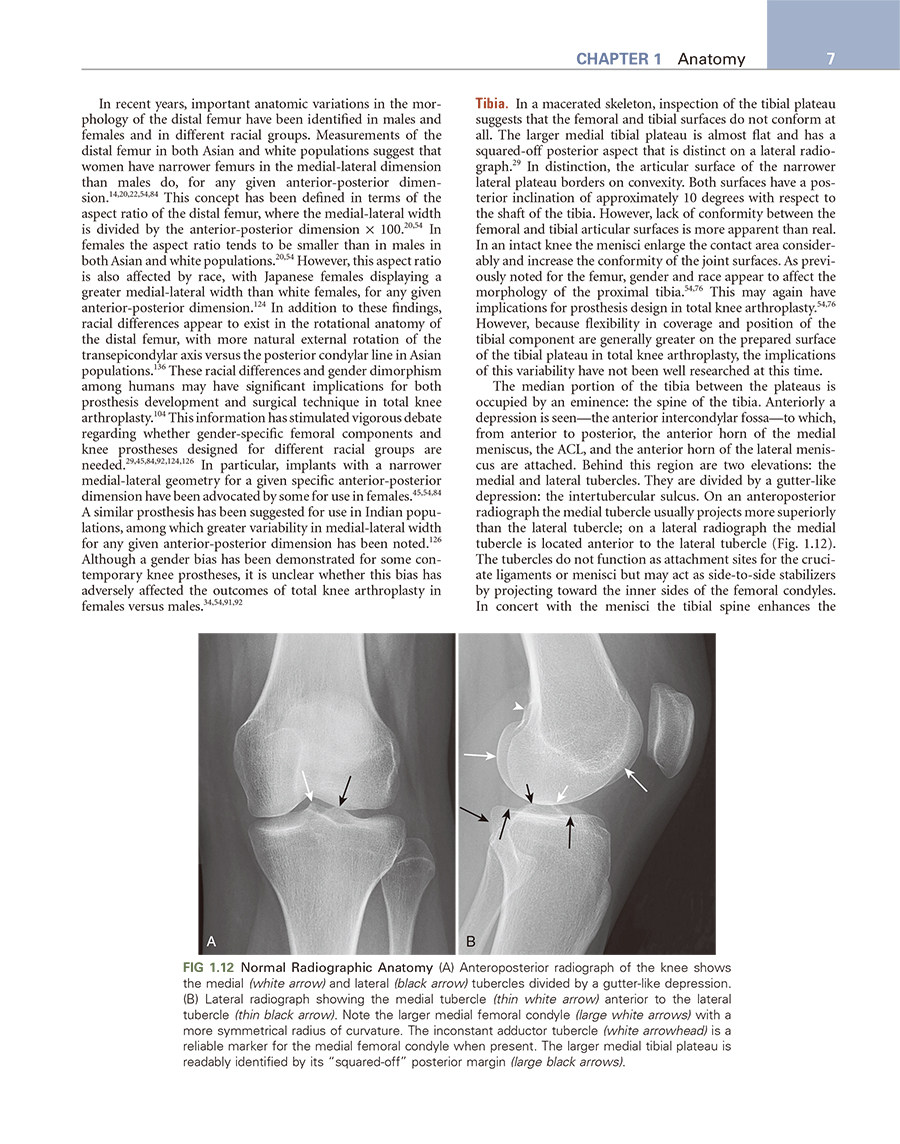 CHAPTER 1 Anatomy 7

In recent years, important anatomic variations in the morphology of the distal femur have been identified in males and females and in different racial groups. Measurements of the distal femur in both Asian and white populations suggest that women have narrower femurs in the medial-lateral dimension than males do, for any given anterior-posterior dimension.$^{14,20,22,54,84}$ This concept has been defined in terms of the aspect ratio of the distal femur, where the medial-lateral width is divided by the anterior-posterior dimension $\times$ 100.$^{20,54}$ In females the aspect ratio tends to be smaller than in males in both Asian and white populations.$^{20,54}$ However, this aspect ratio is also affected by race, with Japanese females displaying a greater medial-lateral width than white females, for any given anterior-posterior dimension.$^{124}$ In addition to these findings, racial differences appear to exist in the rotational anatomy of the distal femur, with more natural external rotation of the transepicondylar axis versus the posterior condylar line in Asian populations.$^{136}$ These racial differences and gender dimorphism among humans may have significant implications for both prosthesis development and surgical technique in total knee arthroplasty.$^{104}$ This information has stimulated vigorous debate regarding whether gender-specific femoral components and knee prostheses designed for different racial groups are needed.$^{29,45,84,92,124,126}$ In particular, implants with a narrower medial-lateral geometry for a given specific anterior-posterior dimension have been advocated by some for use in females.$^{45,54,84}$ A similar prosthesis has been suggested for use in Indian populations, among which greater variability in medial-lateral width for any given anterior-posterior dimension has been noted.$^{126}$ Although a gender bias has been demonstrated for some contemporary knee prostheses, it is unclear whether this bias has adversely affected the outcomes of total knee arthroplasty in females versus males.$^{34,54,91,92}$

Tibia. In a macerated skeleton, inspection of the tibial plateau suggests that the femoral and tibial surfaces do not conform at all. The larger medial tibial plateau is almost flat and has a squared-off posterior aspect that is distinct on a lateral radiograph.$^{29}$ In distinction, the articular surface of the narrower lateral plateau borders on convexity. Both surfaces have a posterior inclination of approximately 10 degrees with respect to the shaft of the tibia. However, lack of conformity between the femoral and tibial articular surfaces is more apparent than real. In an intact knee the menisci enlarge the contact area considerably and increase the conformity of the joint surfaces. As previously noted for the femur, gender and race appear to affect the morphology of the proximal tibia.$^{54,76}$ This may again have implications for prosthesis design in total knee arthroplasty.$^{54,76}$ However, because flexibility in coverage and position of the tibial component are generally greater on the prepared surface of the tibial plateau in total knee arthroplasty, the implications of this variability have not been well researched at this time.

The median portion of the tibia between the plateaus is occupied by an eminence: the spine of the tibia. Anteriorly a depression is seen—the anterior intercondylar fossa—to which, from anterior to posterior, the anterior horn of the medial meniscus, the ACL, and the anterior horn of the lateral meniscus are attached. Behind this region are two elevations: the medial and lateral tubercles. They are divided by a gutter-like depression: the intertubercular sulcus. On an anteroposterior radiograph the medial tubercle usually projects more superiorly than the lateral tubercle; on a lateral radiograph the medial tubercle is located anterior to the lateral tubercle (Fig. 1.12). The tubercles do not function as attachment sites for the cruciate ligaments or menisci but may act as side-to-side stabilizers by projecting toward the inner sides of the femoral condyles. In concert with the menisci the tibial spine enhances the

A B

FIG 1.12 Normal Radiographic Anatomy (A) Anteroposterior radiograph of the knee shows the medial (white arrow) and lateral (black arrow) tubercles divided by a gutter-like depression. (B) Lateral radiograph showing the medial tubercle (thin white arrow) anterior to the lateral tubercle (thin black arrow). Note the larger medial femoral condyle (large white arrows) with a more symmetrical radius of curvature. The inconstant adductor tubercle (white arrowhead) is a reliable marker for the medial femoral condyle when present. The larger medial tibial plateau is readably identified by its "squared-off" posterior margin (large black arrows).